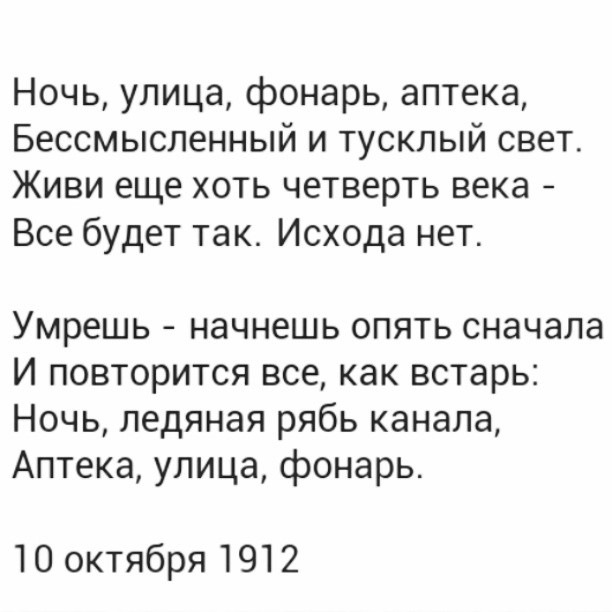 Ночь, улица, фонарь, аптека,
Бессмысленный и тусклый свет.
Живи еще хоть четверть века -
Все будет так. Исхода нет.

Умрешь - начнешь опять сначала
И повторится все, как встарь:
Ночь, ледяная рябь канала,
Аптека, улица, фонарь.

10 октября 1912